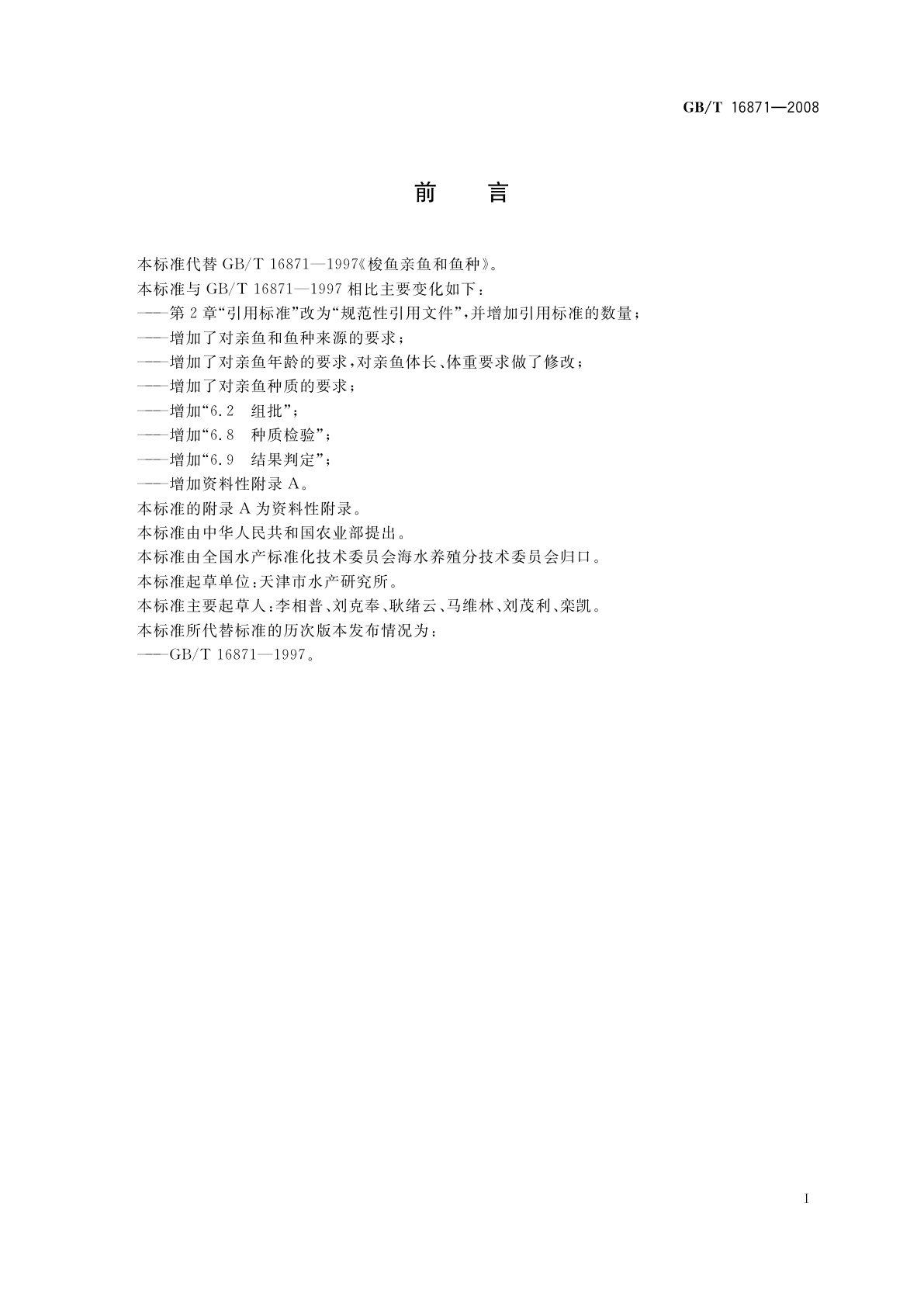 GB/T 16871—2008

前　言

本标准代替 GB/T 16871—1997《梭鱼亲鱼和鱼种》。

本标准与 GB/T 16871—1997 相比主要变化如下：

——第 2 章“引用标准”改为“规范性引用文件”，并增加引用标准的数量；

——增加了对亲鱼和鱼种来源的要求；

——增加了对亲鱼年龄的要求，对亲鱼体长、体重要求做了修改；

——增加了对亲鱼种质的要求；

——增加“6.2　组批”；

——增加“6.8　种质检验”；

——增加“6.9　结果判定”；

——增加资料性附录 A。

本标准的附录 A 为资料性附录。

本标准由中华人民共和国农业部提出。

本标准由全国水产标准化技术委员会海水养殖分技术委员会归口。

本标准起草单位：天津市水产研究所。

本标准主要起草人：李相普、刘克奉、耿绪云、马维林、刘茂利、栾凯。

本标准所代替标准的历次版本发布情况为：

——GB/T 16871—1997。

I